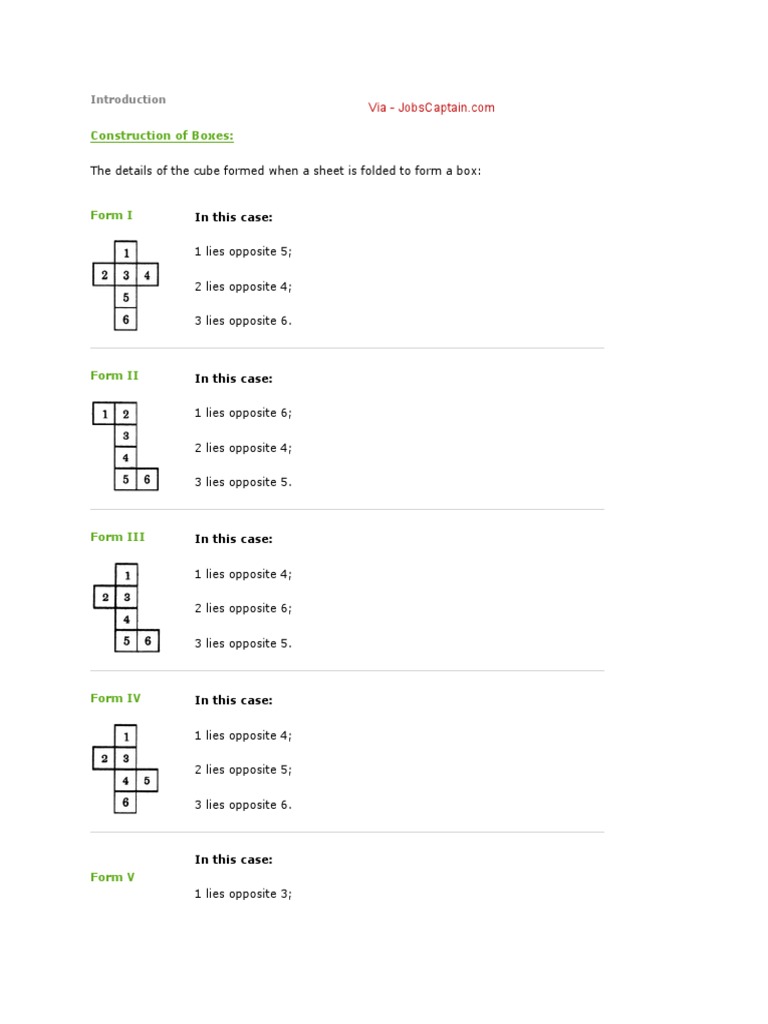 Introduction

Via - JobsCaptain.com

Construction of Boxes:

The details of the cube formed when a sheet is folded to form a box:

Form I

1
2 3 4
5
6

In this case:

1 lies opposite 5;

2 lies opposite 4;

3 lies opposite 6.

Form II

1 2
3
4
5 6

In this case:

1 lies opposite 6;

2 lies opposite 4;

3 lies opposite 5.

Form III

1
2 3
4
5 6

In this case:

1 lies opposite 4;

2 lies opposite 6;

3 lies opposite 5.

Form IV

1
2 3
4 5
6

In this case:

1 lies opposite 4;

2 lies opposite 5;

3 lies opposite 6.

Form V

In this case:

1 lies opposite 3;